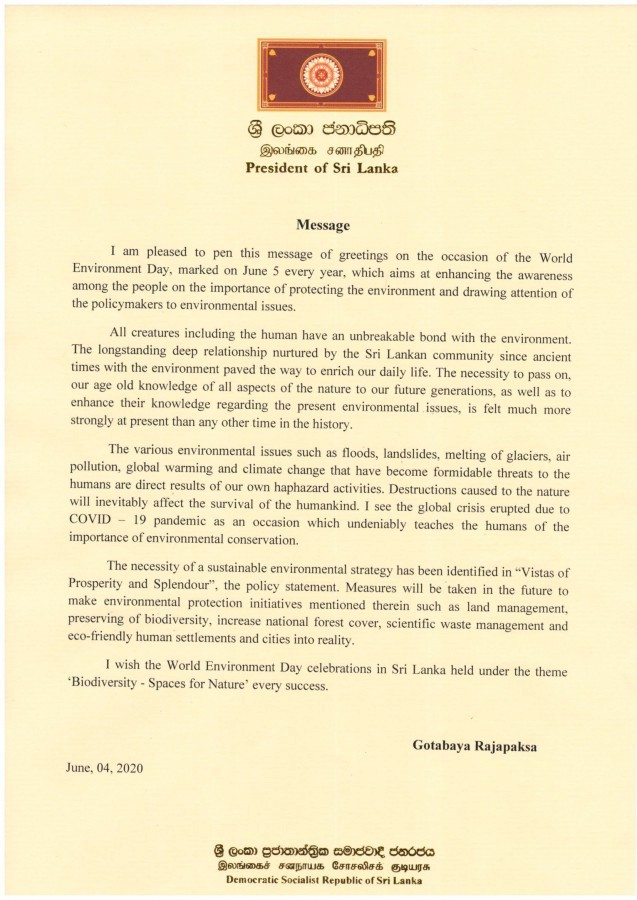 ශ්‍රී ලංකා ජනාධිපති
இலங்கை சனாதிபதி
President of Sri Lanka

Message

I am pleased to pen this message of greetings on the occasion of the World Environment Day, marked on June 5 every year, which aims at enhancing the awareness among the people on the importance of protecting the environment and drawing attention of the policymakers to environmental issues.

All creatures including the human have an unbreakable bond with the environment. The longstanding deep relationship nurtured by the Sri Lankan community since ancient times with the environment paved the way to enrich our daily life. The necessity to pass on, our age old knowledge of all aspects of the nature to our future generations, as well as to enhance their knowledge regarding the present environmental issues, is felt much more strongly at present than any other time in the history.

The various environmental issues such as floods, landslides, melting of glaciers, air pollution, global warming and climate change that have become formidable threats to the humans are direct results of our own haphazard activities. Destructions caused to the nature will inevitably affect the survival of the humankind. I see the global crisis erupted due to COVID – 19 pandemic as an occasion which undeniably teaches the humans of the importance of environmental conservation.

The necessity of a sustainable environmental strategy has been identified in "Vistas of Prosperity and Splendour", the policy statement. Measures will be taken in the future to make environmental protection initiatives mentioned therein such as land management, preserving of biodiversity, increase national forest cover, scientific waste management and eco-friendly human settlements and cities into reality.

I wish the World Environment Day celebrations in Sri Lanka held under the theme 'Biodiversity - Spaces for Nature' every success.

Gotabaya Rajapaksa

June, 04, 2020

ශ්‍රී ලංකා ප්‍රජාතාන්ත්‍රික සමාජවාදී ජනරජය
இலங்கைச் சனநாயக சோசலிசக் குடியரசு
Democratic Socialist Republic of Sri Lanka